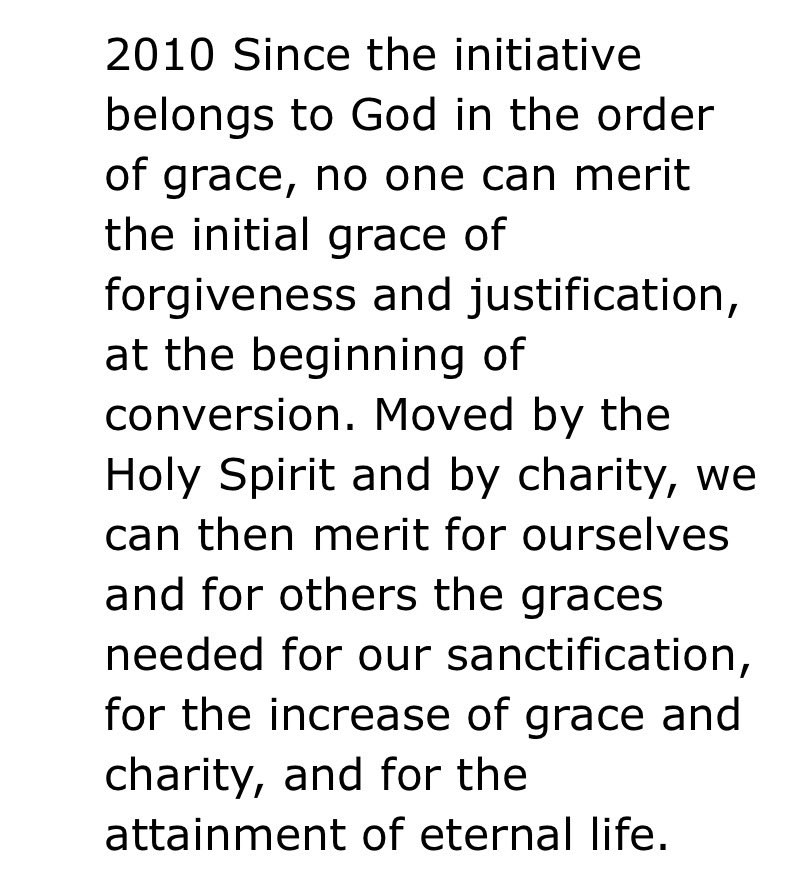 2010 Since the initiative belongs to God in the order of grace, no one can merit the initial grace of forgiveness and justification, at the beginning of conversion. Moved by the Holy Spirit and by charity, we can then merit for ourselves and for others the graces needed for our sanctification, for the increase of grace and charity, and for the attainment of eternal life.